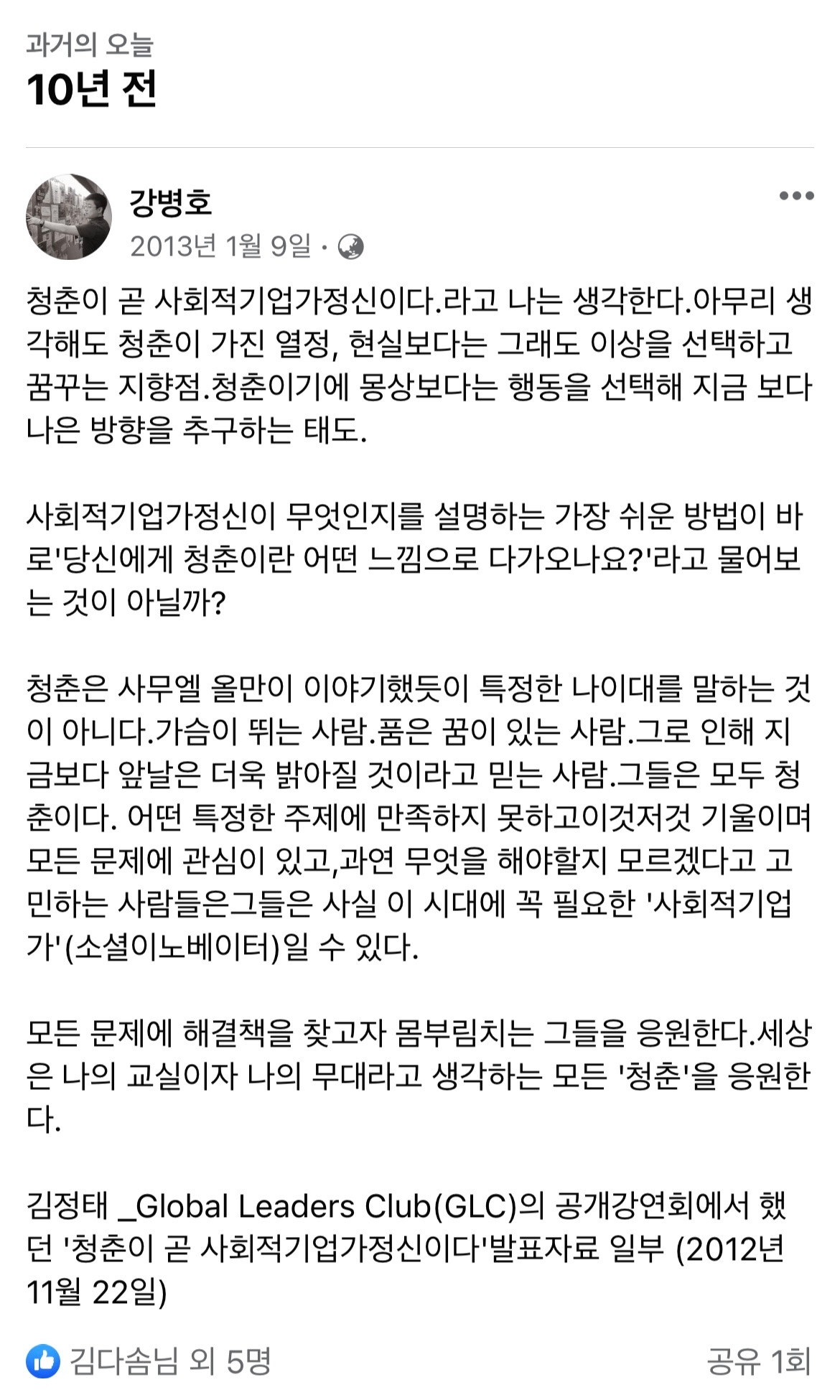 과거의 오늘
10년 전

강병호
2013년 1월 9일 ·

청춘이 곧 사회적기업가정신이다.라고 나는 생각한다.아무리 생각해도 청춘이 가진 열정, 현실보다는 그래도 이상을 선택하고 꿈꾸는 지향점.청춘이기에 몽상보다는 행동을 선택해 지금 보다 나은 방향을 추구하는 태도.

사회적기업가정신이 무엇인지를 설명하는 가장 쉬운 방법이 바로'당신에게 청춘이란 어떤 느낌으로 다가오나요?'라고 물어보는 것이 아닐까?

청춘은 사무엘 올만이 이야기했듯이 특정한 나이대를 말하는 것이 아니다.가슴이 뛰는 사람.품은 꿈이 있는 사람.그로 인해 지금보다 앞날은 더욱 밝아질 것이라고 믿는 사람.그들은 모두 청춘이다. 어떤 특정한 주제에 만족하지 못하고이것저것 기울이며 모든 문제에 관심이 있고,과연 무엇을 해야할지 모르겠다고 고민하는 사람들은그들은 사실 이 시대에 꼭 필요한 '사회적기업가'(소셜이노베이터)일 수 있다.

모든 문제에 해결책을 찾고자 몸부림치는 그들을 응원한다.세상은 나의 교실이자 나의 무대라고 생각하는 모든 '청춘'을 응원한다.

김정태 _Global Leaders Club(GLC)의 공개강연회에서 했던 '청춘이 곧 사회적기업가정신이다'발표자료 일부 (2012년 11월 22일)

김다솜님 외 5명
공유 1회